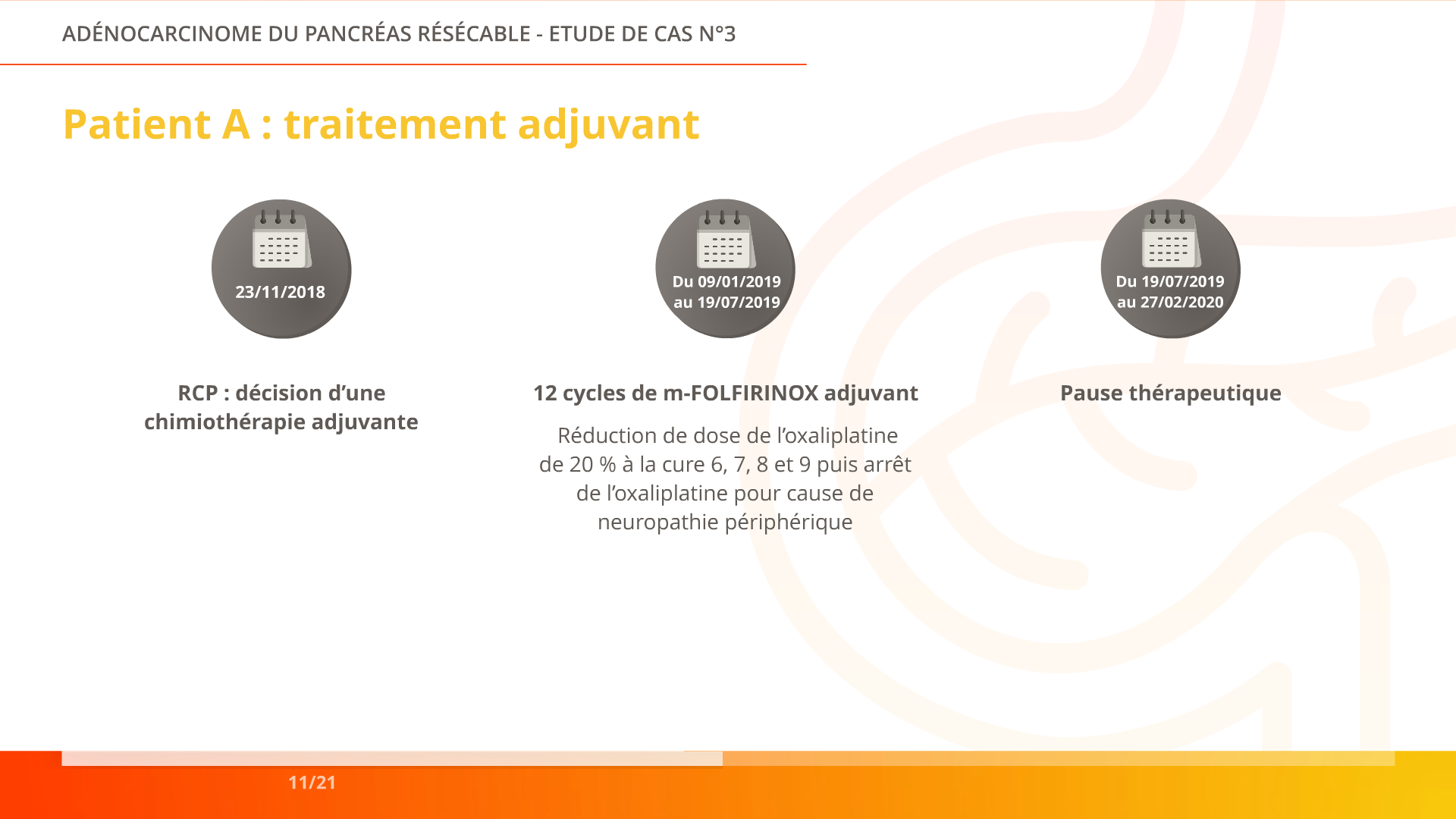 ADÉNOCARCINOME DU PANCRÉAS RÉSÉCABLE - ETUDE DE CAS N°3

Patient A : traitement adjuvant

23/11/2018

RCP : décision d'une chimiothérapie adjuvante

Du 09/01/2019 au 19/07/2019

12 cycles de m-FOLFIRINOX adjuvant

Réduction de dose de l'oxaliplatine de 20 % à la cure 6, 7, 8 et 9 puis arrêt de l'oxaliplatine pour cause de neuropathie périphérique

Du 19/07/2019 au 27/02/2020

Pause thérapeutique

11/21